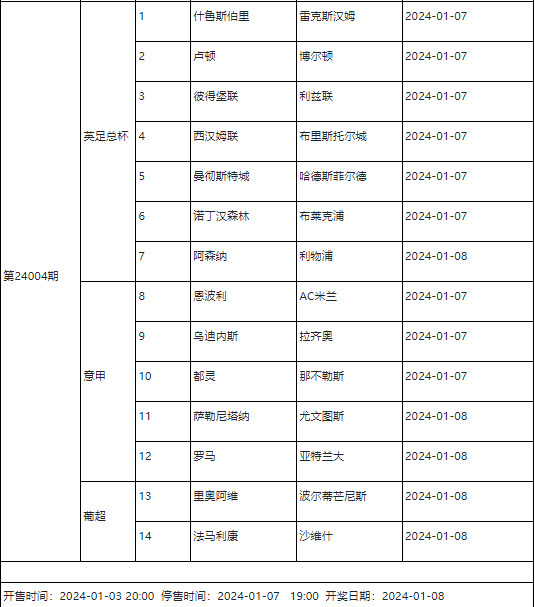 | 第24004期 | 英足总杯 | 1 | 什鲁斯伯里 | 雷克斯汉姆 | 2024-01-07 |
|---|---|---|---|---|---|
| | | 2 | 卢顿 | 博尔顿 | 2024-01-07 |
| | | 3 | 彼得堡联 | 利兹联 | 2024-01-07 |
| | | 4 | 西汉姆联 | 布里斯托尔城 | 2024-01-07 |
| | | 5 | 曼彻斯特城 | 哈德斯菲尔德 | 2024-01-07 |
| | | 6 | 诺丁汉森林 | 布莱克浦 | 2024-01-07 |
| | | 7 | 阿森纳 | 利物浦 | 2024-01-08 |
| | 意甲 | 8 | 恩波利 | AC米兰 | 2024-01-07 |
| | | 9 | 乌迪内斯 | 拉齐奥 | 2024-01-07 |
| | | 10 | 都灵 | 那不勒斯 | 2024-01-07 |
| | | 11 | 萨勒尼塔纳 | 尤文图斯 | 2024-01-08 |
| | | 12 | 罗马 | 亚特兰大 | 2024-01-08 |
| | 葡超 | 13 | 里奥阿维 | 波尔蒂芒尼斯 | 2024-01-08 |
| | | 14 | 法马利康 | 沙维什 | 2024-01-08 |

开售时间：2024-01-03 20:00 停售时间：2024-01-07 19:00 开奖日期：2024-01-08